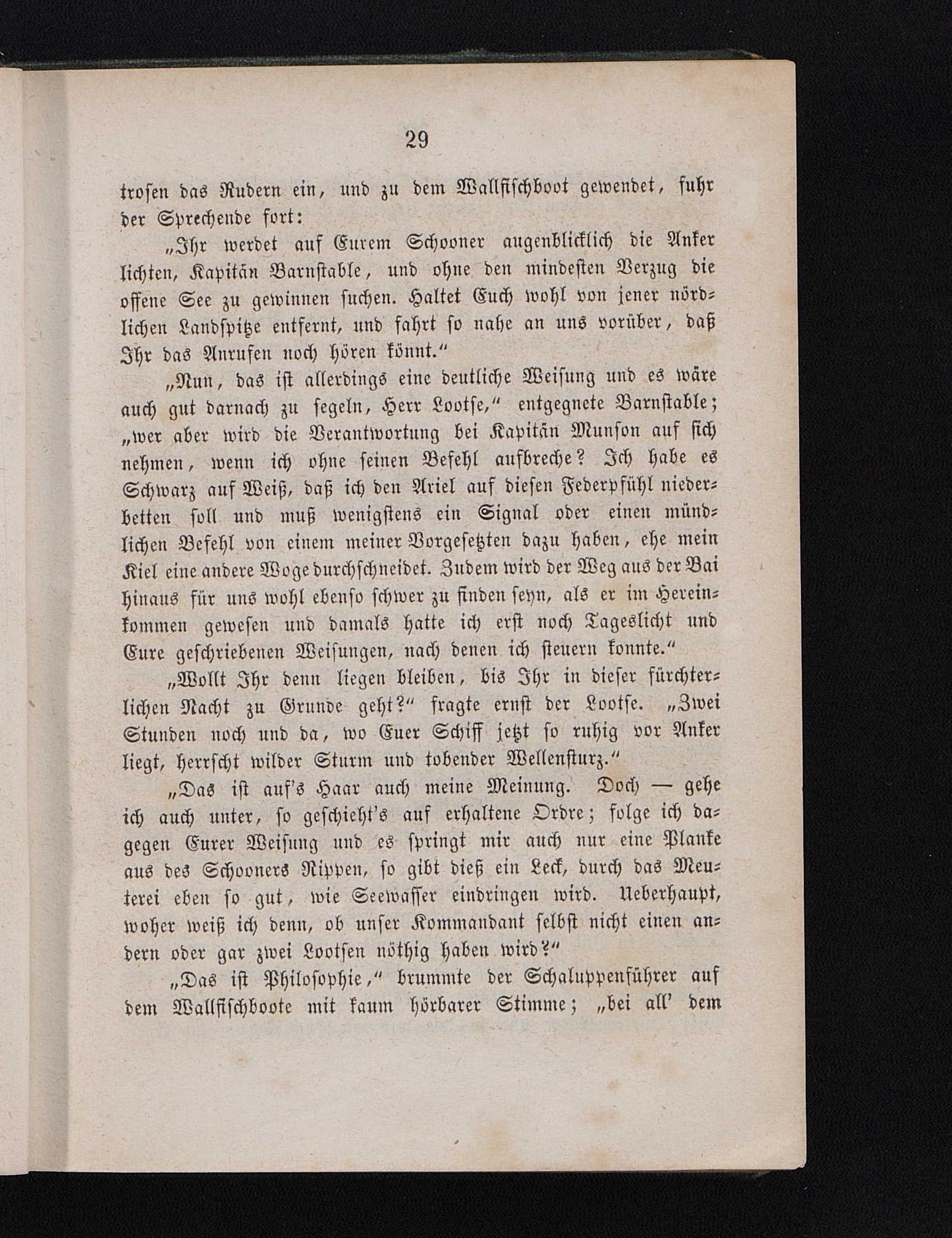 29

trosen das Rudern ein, und zu dem Wallfischboot gewendet, fuhr der Sprechende fort:

„Ihr werdet auf Eurem Schooner augenblicklich die Anker lichten, Kapitän Barnstable, und ohne den mindesten Verzug die offene See zu gewinnen suchen. Haltet Euch wohl von jener nördlichen Landspitze entfernt, und fahrt so nahe an uns vorüber, daß Ihr das Anrufen noch hören könnt.“

„Nun, das ist allerdings eine deutliche Weisung und es wäre auch gut darnach zu segeln, Herr Lootse,“ entgegnete Barnstable; „wer aber wird die Verantwortung bei Kapitän Munson auf sich nehmen, wenn ich ohne seinen Befehl aufbreche? Ich habe es Schwarz auf Weiß, daß ich den Ariel auf diesen Federpfühl niederbetten soll und muß wenigstens ein Signal oder einen mündlichen Befehl von einem meiner Vorgesetzten dazu haben, ehe mein Kiel eine andere Woge durchschneidet. Zudem wird der Weg aus der Bai hinaus für uns wohl ebenso schwer zu finden seyn, als er im Hereinkommen gewesen und damals hatte ich erst noch Tageslicht und Eure geschriebenen Weisungen, nach denen ich steuern konnte.“

„Wollt Ihr denn liegen bleiben, bis Ihr in dieser fürchterlichen Nacht zu Grunde geht?“ fragte ernst der Lootse. „Zwei Stunden noch und da, wo Euer Schiff jetzt so ruhig vor Anker liegt, herrscht wilder Sturm und tobender Wellensturz.“

„Das ist auf's Haar auch meine Meinung. Doch — gehe ich auch unter, so geschieht's auf erhaltene Ordre; folge ich dagegen Eurer Weisung und es springt mir auch nur eine Planke aus des Schooners Rippen, so gibt dieß ein Leck, durch das Meuterei eben so gut, wie Seewasser eindringen wird. Ueberhaupt, woher weiß ich denn, ob unser Kommandant selbst nicht einen andern oder gar zwei Lootsen nöthig haben wird?“

„Das ist Philosophie,“ brummte der Schaluppenführer auf dem Wallfischboote mit kaum hörbarer Stimme; „bei all' dem